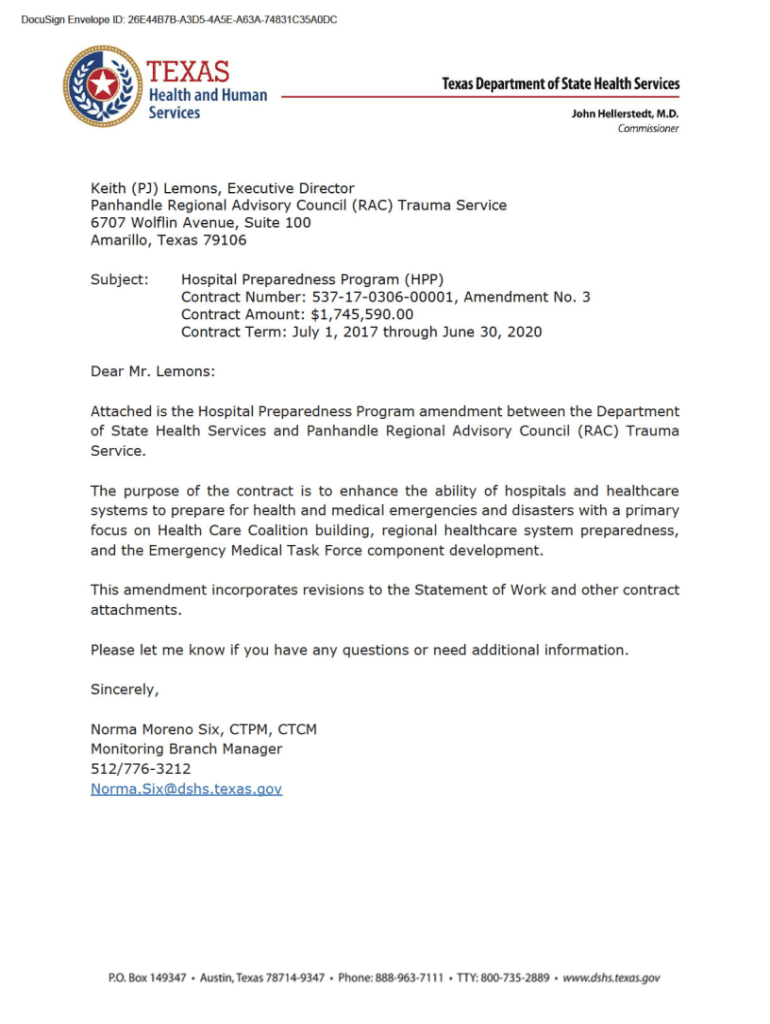 DocuSign Envelope ID: 26E44B7B-A3D5-4A5E-A63A-74831C35A0DC

TEXAS
Health and Human Services

Texas Department of State Health Services

John Hellerstedt, M.D.
Commissioner

Keith (PJ) Lemons, Executive Director
Panhandle Regional Advisory Council (RAC) Trauma Service
6707 Wolflin Avenue, Suite 100
Amarillo, Texas 79106

Subject: Hospital Preparedness Program (HPP)
Contract Number: 537-17-0306-00001, Amendment No. 3
Contract Amount: $1,745,590.00
Contract Term: July 1, 2017 through June 30, 2020

Dear Mr. Lemons:

Attached is the Hospital Preparedness Program amendment between the Department of State Health Services and Panhandle Regional Advisory Council (RAC) Trauma Service.

The purpose of the contract is to enhance the ability of hospitals and healthcare systems to prepare for health and medical emergencies and disasters with a primary focus on Health Care Coalition building, regional healthcare system preparedness, and the Emergency Medical Task Force component development.

This amendment incorporates revisions to the Statement of Work and other contract attachments.

Please let me know if you have any questions or need additional information.

Sincerely,

Norma Moreno Six, CTPM, CTCM
Monitoring Branch Manager
512/776-3212
Norma.Six@dshs.texas.gov

P.O. Box 149347 • Austin, Texas 78714-9347 • Phone: 888-963-7111 • TTY: 800-735-2889 • www.dshs.texas.gov